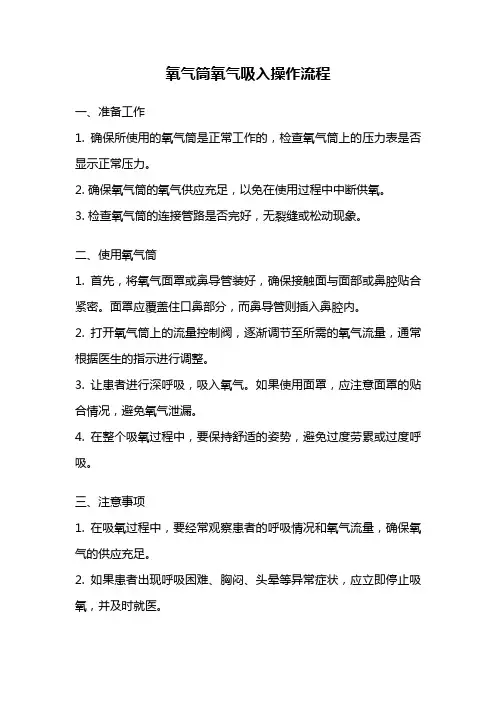 氧气筒氧气吸入操作流程

一、准备工作

1. 确保所使用的氧气筒是正常工作的，检查氧气筒上的压力表是否显示正常压力。

2. 确保氧气筒的氧气供应充足，以免在使用过程中中断供氧。

3. 检查氧气筒的连接管路是否完好，无裂缝或松动现象。

二、使用氧气筒

1. 首先，将氧气面罩或鼻导管装好，确保接触面与面部或鼻腔贴合紧密。面罩应覆盖住口鼻部分，而鼻导管则插入鼻腔内。

2. 打开氧气筒上的流量控制阀，逐渐调节至所需的氧气流量，通常根据医生的指示进行调整。

3. 让患者进行深呼吸，吸入氧气。如果使用面罩，应注意面罩的贴合情况，避免氧气泄漏。

4. 在整个吸氧过程中，要保持舒适的姿势，避免过度劳累或过度呼吸。

三、注意事项

1. 在吸氧过程中，要经常观察患者的呼吸情况和氧气流量，确保氧气的供应充足。

2. 如果患者出现呼吸困难、胸闷、头晕等异常症状，应立即停止吸氧，并及时就医。